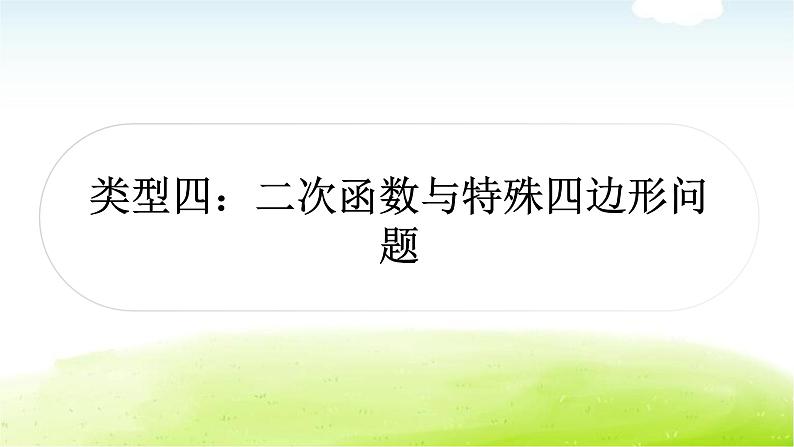 类型四：二次函数与特殊四边形问题